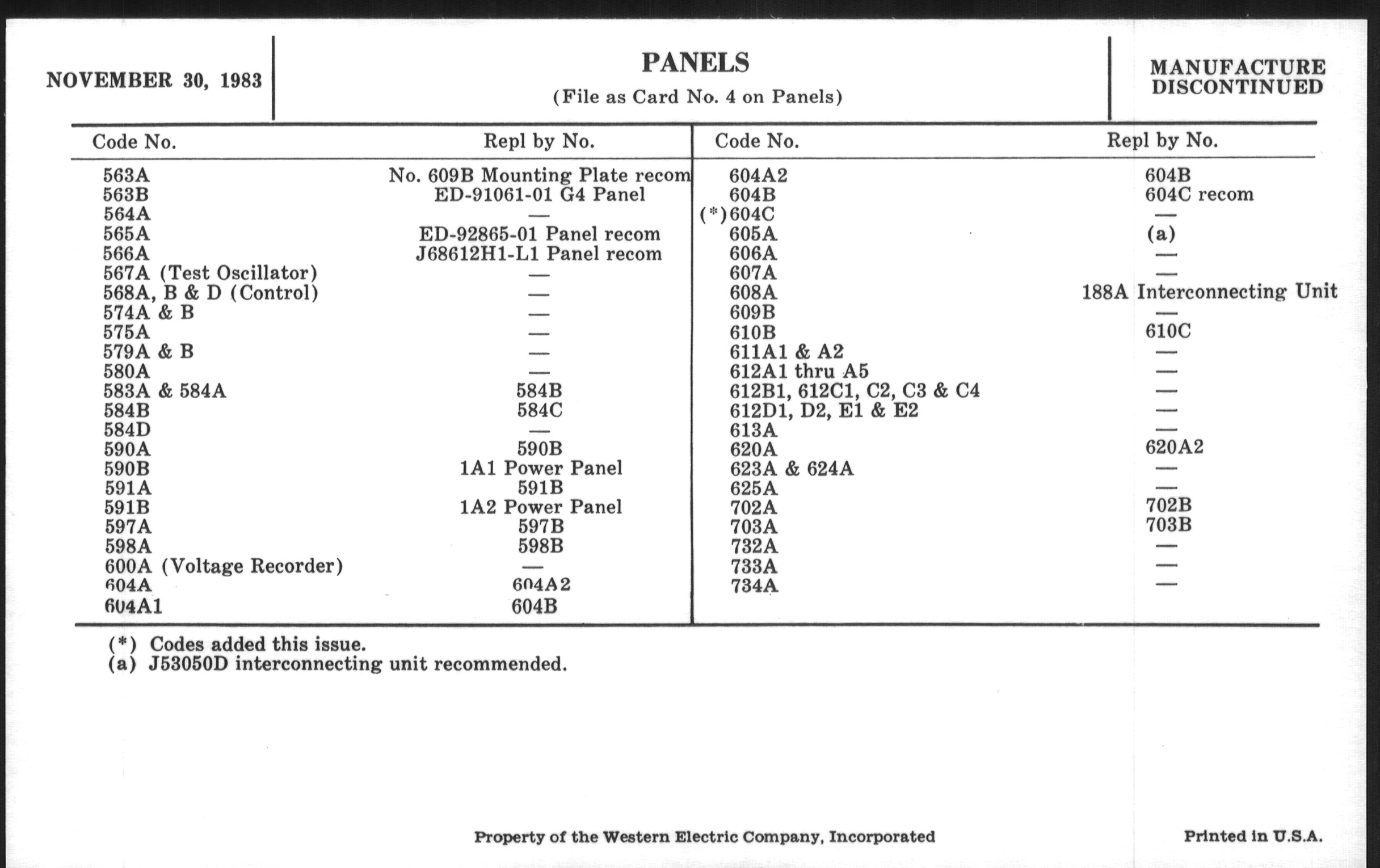 NOVEMBER 30, 1983

PANELS
(File as Card No. 4 on Panels)

MANUFACTURE DISCONTINUED

| Code No. | Repl by No. |
|---|---|
| 563A | No. 609B Mounting Plate recom |
| 563B | ED-91061-01 G4 Panel |
| 564A | — |
| 565A | ED-92865-01 Panel recom |
| 566A | J68612H1-L1 Panel recom |
| 567A (Test Oscillator) | — |
| 568A, B & D (Control) | — |
| 574A & B | — |
| 575A | — |
| 579A & B | — |
| 580A | — |
| 583A & 584A | 584B |
| 584B | 584C |
| 584D | — |
| 590A | 590B |
| 590B | 1A1 Power Panel |
| 591A | 591B |
| 591B | 1A2 Power Panel |
| 597A | 597B |
| 598A | 598B |
| 600A (Voltage Recorder) | — |
| 604A | 604A2 |
| 604A1 | 604B |

| Code No. | Repl by No. |
|---|---|
| 604A2 | 604B |
| 604B | 604C recom |
| (*)604C | — |
| 605A | (a) |
| 606A | — |
| 607A | — |
| 608A | 188A Interconnecting Unit |
| 609B | — |
| 610B | 610C |
| 611A1 & A2 | — |
| 612A1 thru A5 | — |
| 612B1, 612C1, C2, C3 & C4 | — |
| 612D1, D2, E1 & E2 | — |
| 613A | — |
| 620A | 620A2 |
| 623A & 624A | — |
| 625A | — |
| 702A | 702B |
| 703A | 703B |
| 732A | — |
| 733A | — |
| 734A | — |

(*) Codes added this issue.
(a) J53050D interconnecting unit recommended.

Property of the Western Electric Company, Incorporated

Printed in U.S.A.